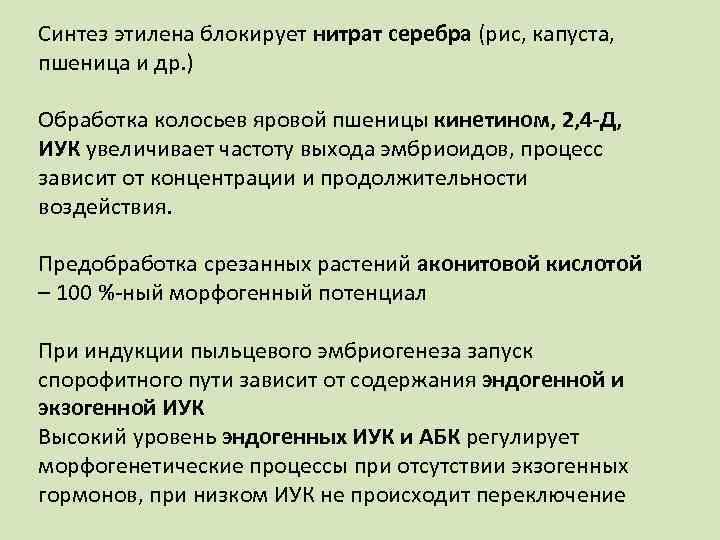 Синтез этилена блокирует нитрат серебра (рис, капуста, пшеница и др.)

Обработка колосьев яровой пшеницы кинетином, 2,4-Д, ИУК увеличивает частоту выхода эмбриоидов, процесс зависит от концентрации и продолжительности воздействия.

Предобработка срезанных растений аконитовой кислотой – 100 %-ный морфогенный потенциал

При индукции пыльцевого эмбриогенеза запуск спорофитного пути зависит от содержания эндогенной и экзогенной ИУК
Высокий уровень эндогенных ИУК и АБК регулирует морфогенетические процессы при отсутствии экзогенных гормонов, при низком ИУК не происходит переключение